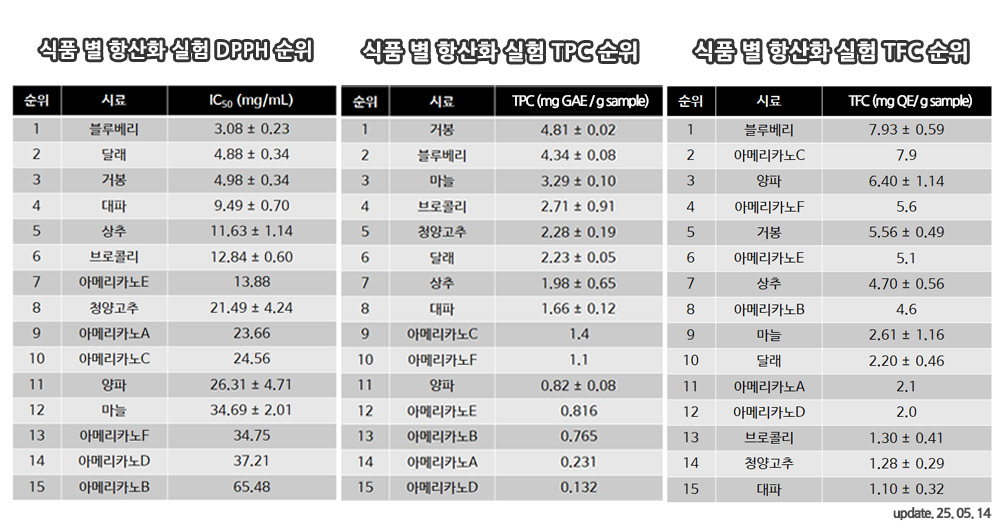 식품 별 항산화 실험 DPPH 순위

| 순위 | 시료 | $IC_{50}$ (mg/mL) |
|---|---|---|
| 1 | 블루베리 | 3.08 ± 0.23 |
| 2 | 달래 | 4.88 ± 0.34 |
| 3 | 거봉 | 4.98 ± 0.34 |
| 4 | 대파 | 9.49 ± 0.70 |
| 5 | 상추 | 11.63 ± 1.14 |
| 6 | 브로콜리 | 12.84 ± 0.60 |
| 7 | 아메리카노E | 13.88 |
| 8 | 청양고추 | 21.49 ± 4.24 |
| 9 | 아메리카노A | 23.66 |
| 10 | 아메리카노C | 24.56 |
| 11 | 양파 | 26.31 ± 4.71 |
| 12 | 마늘 | 34.69 ± 2.01 |
| 13 | 아메리카노F | 34.75 |
| 14 | 아메리카노D | 37.21 |
| 15 | 아메리카노B | 65.48 |

식품 별 항산화 실험 TPC 순위

| 순위 | 시료 | TPC (mg GAE / g sample) |
|---|---|---|
| 1 | 거봉 | 4.81 ± 0.02 |
| 2 | 블루베리 | 4.34 ± 0.08 |
| 3 | 마늘 | 3.29 ± 0.10 |
| 4 | 브로콜리 | 2.71 ± 0.91 |
| 5 | 청양고추 | 2.28 ± 0.19 |
| 6 | 달래 | 2.23 ± 0.05 |
| 7 | 상추 | 1.98 ± 0.65 |
| 8 | 대파 | 1.66 ± 0.12 |
| 9 | 아메리카노C | 1.4 |
| 10 | 아메리카노F | 1.1 |
| 11 | 양파 | 0.82 ± 0.08 |
| 12 | 아메리카노E | 0.816 |
| 13 | 아메리카노B | 0.765 |
| 14 | 아메리카노A | 0.231 |
| 15 | 아메리카노D | 0.132 |

식품 별 항산화 실험 TFC 순위

| 순위 | 시료 | TFC (mg QE / g sample) |
|---|---|---|
| 1 | 블루베리 | 7.93 ± 0.59 |
| 2 | 아메리카노C | 7.9 |
| 3 | 양파 | 6.40 ± 1.14 |
| 4 | 아메리카노F | 5.6 |
| 5 | 거봉 | 5.56 ± 0.49 |
| 6 | 아메리카노E | 5.1 |
| 7 | 상추 | 4.70 ± 0.56 |
| 8 | 아메리카노B | 4.6 |
| 9 | 마늘 | 2.61 ± 1.16 |
| 10 | 달래 | 2.20 ± 0.46 |
| 11 | 아메리카노A | 2.1 |
| 12 | 아메리카노D | 2.0 |
| 13 | 브로콜리 | 1.30 ± 0.41 |
| 14 | 청양고추 | 1.28 ± 0.29 |
| 15 | 대파 | 1.10 ± 0.32 |

update. 25. 05. 14